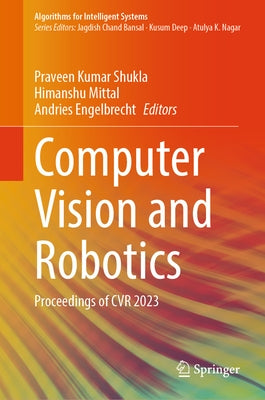 Algorithms for Intelligent Systems
Series Editors: Jagdish Chand Bansal · Kusum Deep · Atulya K. Nagar

Praveen Kumar Shukla
Himanshu Mittal
Andries Engelbrecht Editors

Computer Vision and Robotics

Proceedings of CVR 2023

Springer